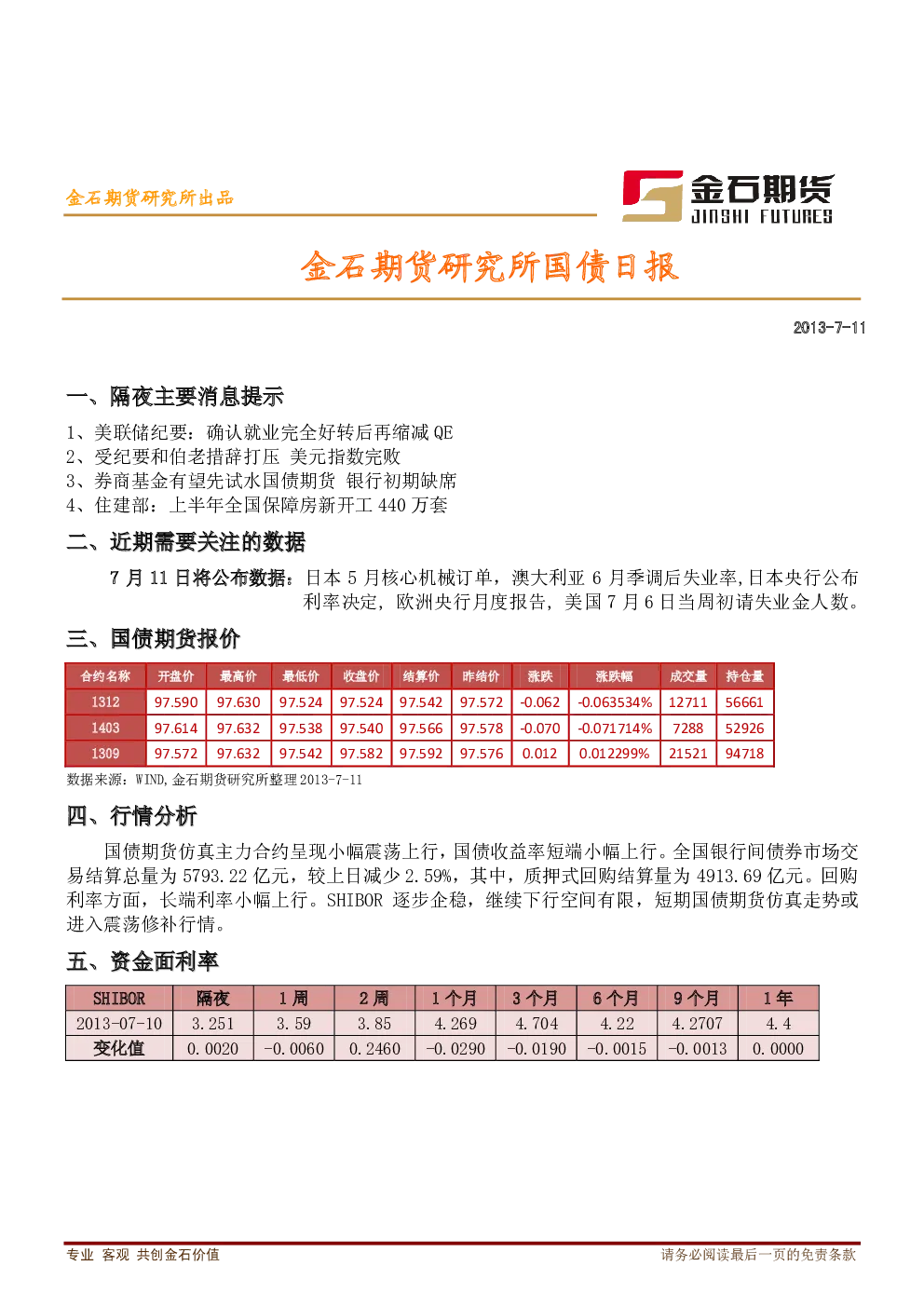 金石期货研究所出品

金石期货
JINSHI FUTURES

金石期货研究所国债日报

2013-7-11

一、隔夜主要消息提示

1、美联储纪要：确认就业完全好转后再缩减 QE
2、受纪要和伯老措辞打压 美元指数完败
3、券商基金有望先试水国债期货 银行初期缺席
4、住建部：上半年全国保障房新开工 440 万套

二、近期需要关注的数据

7 月 11 日将公布数据：日本 5 月核心机械订单，澳大利亚 6 月季调后失业率，日本央行公布利率决定，欧洲央行月度报告，美国 7 月 6 日当周初请失业金人数。

三、国债期货报价

| 合约名称 | 开盘价 | 最高价 | 最低价 | 收盘价 | 结算价 | 昨结价 | 涨跌 | 涨跌幅 | 成交量 | 持仓量 |
|---|---|---|---|---|---|---|---|---|---|---|
| 1312 | 97.590 | 97.630 | 97.524 | 97.524 | 97.542 | 97.572 | -0.062 | -0.063534% | 12711 | 56661 |
| 1403 | 97.614 | 97.632 | 97.538 | 97.540 | 97.566 | 97.578 | -0.070 | -0.071714% | 7288 | 52926 |
| 1309 | 97.572 | 97.632 | 97.542 | 97.582 | 97.592 | 97.576 | 0.012 | 0.012299% | 21521 | 94718 |

数据来源：WIND,金石期货研究所整理 2013-7-11

四、行情分析

国债期货仿真主力合约呈现小幅震荡上行，国债收益率短端小幅上行。全国银行间债券市场交易结算总量为 5793.22 亿元，较上日减少 2.59%，其中，质押式回购结算量为 4913.69 亿元。回购利率方面，长端利率小幅上行。SHIBOR 逐步企稳，继续下行空间有限，短期国债期货仿真走势或进入震荡修补行情。

五、资金面利率

| SHIBOR | 隔夜 | 1 周 | 2 周 | 1 个月 | 3 个月 | 6 个月 | 9 个月 | 1 年 |
|---|---|---|---|---|---|---|---|---|
| 2013-07-10 | 3.251 | 3.59 | 3.85 | 4.269 | 4.704 | 4.22 | 4.2707 | 4.4 |
| 变化值 | 0.0020 | -0.0060 | 0.2460 | -0.0290 | -0.0190 | -0.0015 | -0.0013 | 0.0000 |

专业 客观 共创金石价值

请务必阅读最后一页的免责条款